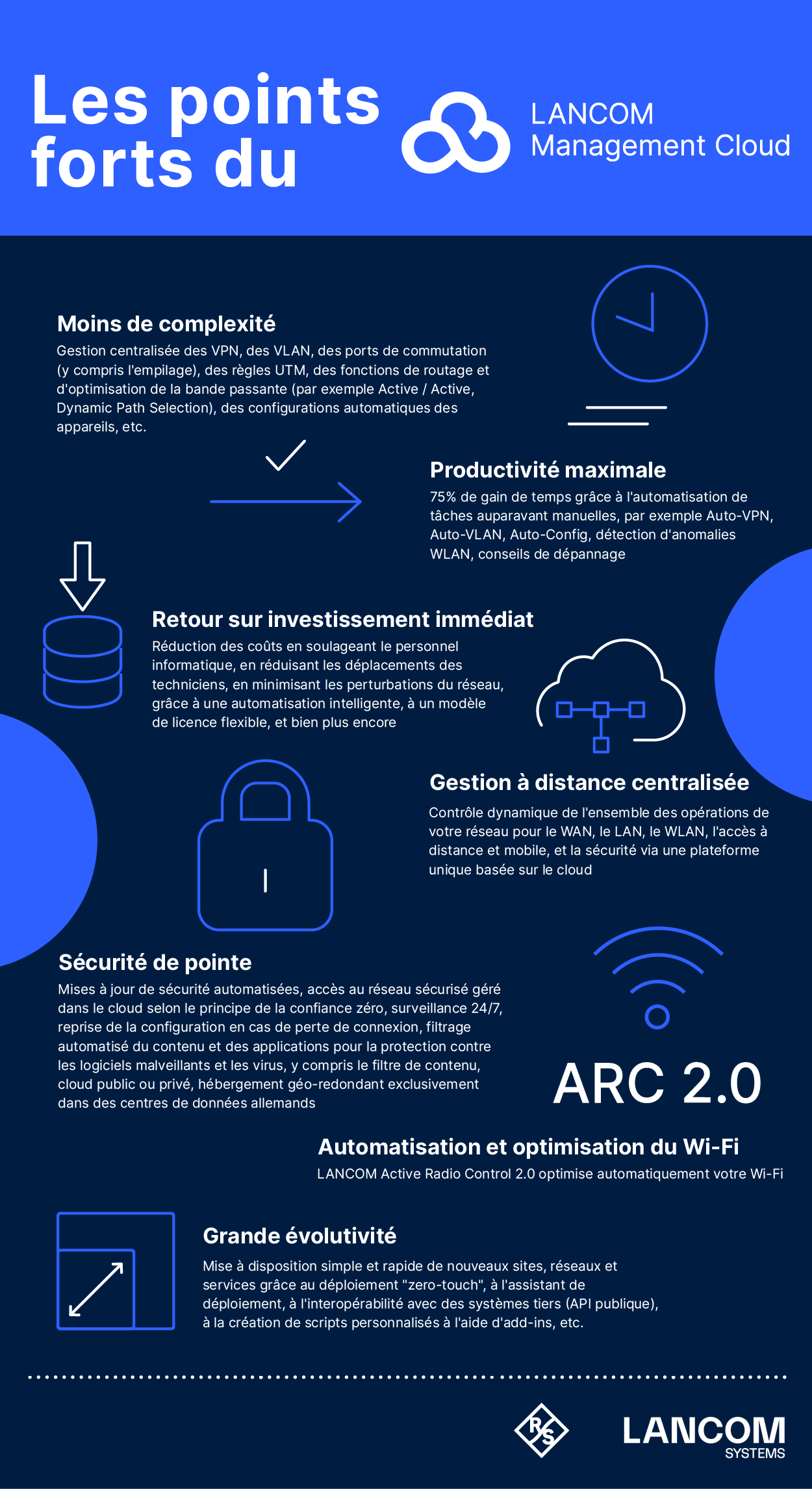 Les points forts du

LANCOM Management Cloud

Moins de complexité
Gestion centralisée des VPN, des VLAN, des ports de commutation (y compris l'empilage), des règles UTM, des fonctions de routage et d'optimisation de la bande passante (par exemple Active / Active, Dynamic Path Selection), des configurations automatiques des appareils, etc.

Productivité maximale
75% de gain de temps grâce à l'automatisation de tâches auparavant manuelles, par exemple Auto-VPN, Auto-VLAN, Auto-Config, détection d'anomalies WLAN, conseils de dépannage

Retour sur investissement immédiat
Réduction des coûts en soulageant le personnel informatique, en réduisant les déplacements des techniciens, en minimisant les perturbations du réseau, grâce à une automatisation intelligente, à un modèle de licence flexible, et bien plus encore

Gestion à distance centralisée
Contrôle dynamique de l'ensemble des opérations de votre réseau pour le WAN, le LAN, le WLAN, l'accès à distance et mobile, et la sécurité via une plateforme unique basée sur le cloud

Sécurité de pointe
Mises à jour de sécurité automatisées, accès au réseau sécurisé géré dans le cloud selon le principe de la confiance zéro, surveillance 24/7, reprise de la configuration en cas de perte de connexion, filtrage automatisé du contenu et des applications pour la protection contre les logiciels malveillants et les virus, y compris le filtre de contenu, cloud public ou privé, hébergement géo-redondant exclusivement dans des centres de données allemands

ARC 2.0

Automatisation et optimisation du Wi-Fi
LANCOM Active Radio Control 2.0 optimise automatiquement votre Wi-Fi

Grande évolutivité
Mise à disposition simple et rapide de nouveaux sites, réseaux et services grâce au déploiement "zero-touch", à l'assistant de déploiement, à l'interopérabilité avec des systèmes tiers (API publique), à la création de scripts personnalisés à l'aide d'add-ins, etc.

R&S

LANCOM SYSTEMS